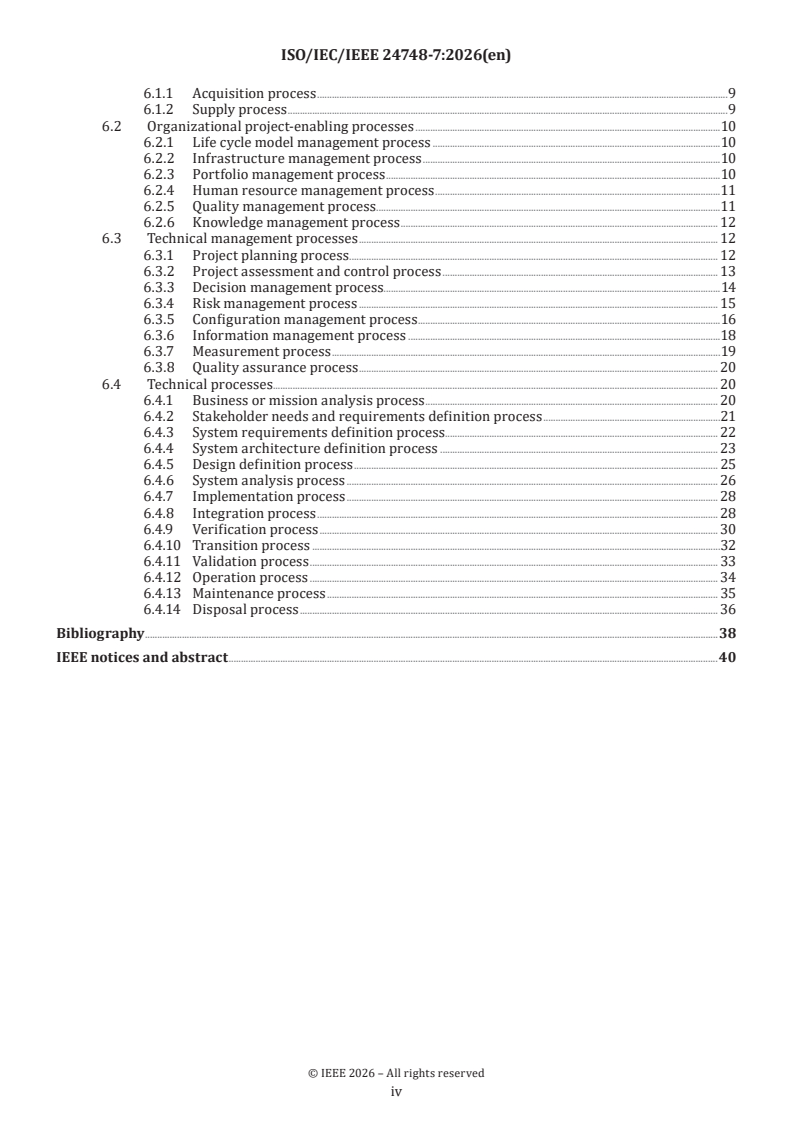 ISO/IEC/IEEE 24748-7:2026(en)

6.1.1 Acquisition process 9
6.1.2 Supply process 9
6.2 Organizational project-enabling processes 10
6.2.1 Life cycle model management process 10
6.2.2 Infrastructure management process 10
6.2.3 Portfolio management process 10
6.2.4 Human resource management process 11
6.2.5 Quality management process 11
6.2.6 Knowledge management process 12
6.3 Technical management processes 12
6.3.1 Project planning process 12
6.3.2 Project assessment and control process 13
6.3.3 Decision management process 14
6.3.4 Risk management process 15
6.3.5 Configuration management process 16
6.3.6 Information management process 18
6.3.7 Measurement process 19
6.3.8 Quality assurance process 20
6.4 Technical processes 20
6.4.1 Business or mission analysis process 20
6.4.2 Stakeholder needs and requirements definition process 21
6.4.3 System requirements definition process 22
6.4.4 System architecture definition process 23
6.4.5 Design definition process 25
6.4.6 System analysis process 26
6.4.7 Implementation process 28
6.4.8 Integration process 28
6.4.9 Verification process 30
6.4.10 Transition process 32
6.4.11 Validation process 33
6.4.12 Operation process 34
6.4.13 Maintenance process 35
6.4.14 Disposal process 36
Bibliography 38
IEEE notices and abstract 40

© IEEE 2026 – All rights reserved
iv